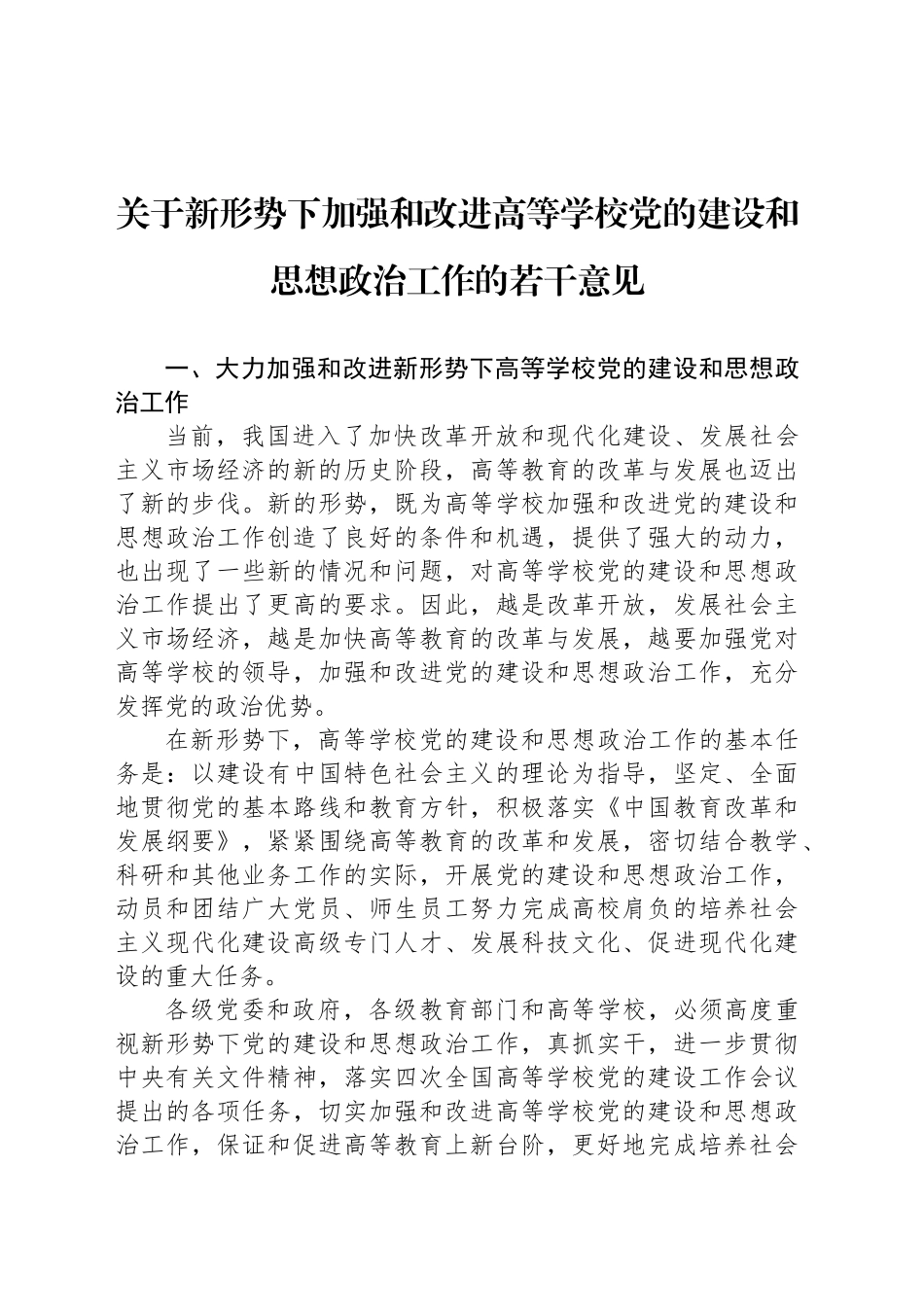 关于新形势下加强和改进高等学校党的建设和思想政治工作的若干意见

一、大力加强和改进新形势下高等学校党的建设和思想政治工作

当前，我国进入了加快改革开放和现代化建设、发展社会主义市场经济的新的历史阶段，高等教育的改革与发展也迈出了新的步伐。新的形势，既为高等学校加强和改进党的建设和思想政治工作创造了良好的条件和机遇，提供了强大的动力，也出现了一些新的情况和问题，对高等学校党的建设和思想政治工作提出了更高的要求。因此，越是改革开放，发展社会主义市场经济，越是加快高等教育的改革与发展，越要加强党对高等学校的领导，加强和改进党的建设和思想政治工作，充分发挥党的政治优势。

在新形势下，高等学校党的建设和思想政治工作的基本任务是：以建设有中国特色社会主义的理论为指导，坚定、全面地贯彻党的基本路线和教育方针，积极落实《中国教育改革和发展纲要》，紧紧围绕高等教育的改革和发展，密切结合教学、科研和其他业务工作的实际，开展党的建设和思想政治工作，动员和团结广大党员、师生员工努力完成高校肩负的培养社会主义现代化建设高级专门人才、发展科技文化、促进现代化建设的重大任务。

各级党委和政府，各级教育部门和高等学校，必须高度重视新形势下党的建设和思想政治工作，真抓实干，进一步贯彻中央有关文件精神，落实四次全国高等学校党的建设工作会议提出的各项任务，切实加强和改进高等学校党的建设和思想政治工作，保证和促进高等教育上新台阶，更好地完成培养社会